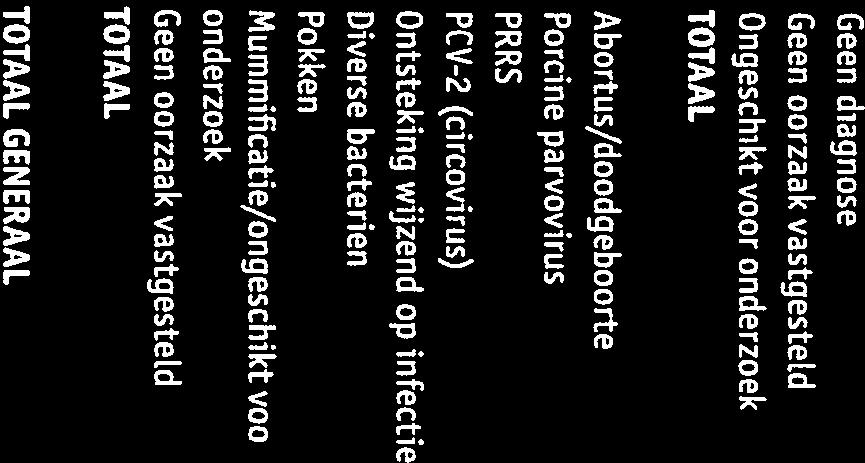 Geen diagnose
Geen oorzaak vastgesteld
Ongeschikt voor onderzoek
TOTAAL

Abortus/doodgeboorte
Porcine parvovirus
PRRS
PCV-2 (circovirus)
Ontsteking wijzend op infectie
Diverse bacterien
Pokken
Mummificatie/ongeschikt voo
onderzoek
Geen oorzaak vastgesteld
TOTAAL
TOTAAL GENERAAL